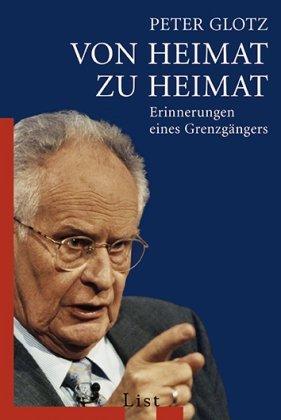 PETER GLOTZ

VON HEIMAT ZU HEIMAT

Erinnerungen eines Grenzgängers

List